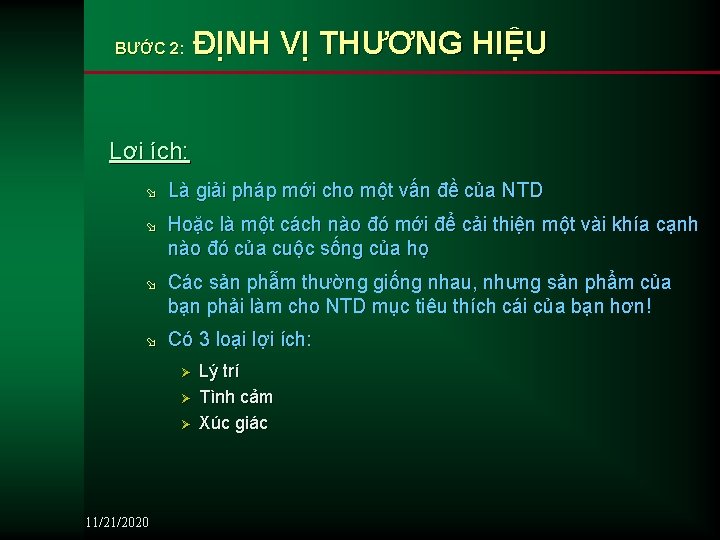 BƯỚC 2: ĐỊNH VỊ THƯƠNG HIỆU

Lợi ích:

Là giải pháp mới cho một vấn đề của NTD

Hoặc là một cách nào đó mới để cải thiện một vài khía cạnh nào đó của cuộc sống của họ

Các sản phẩm thường giống nhau, nhưng sản phẩm của bạn phải làm cho NTD mục tiêu thích cái của bạn hơn!

Có 3 loại lợi ích:

Lý trí

Tình cảm

Xúc giác

11/21/2020